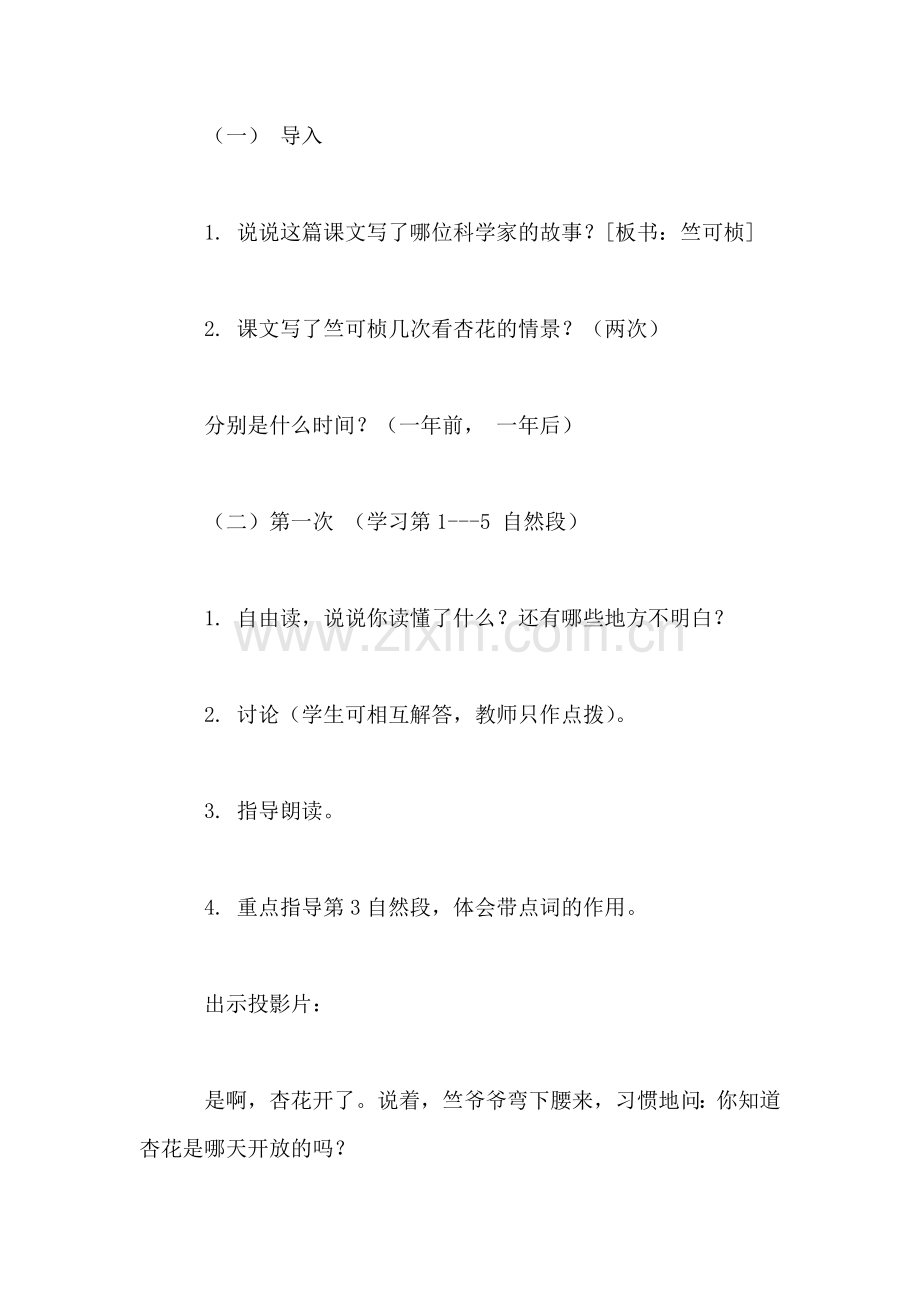 （一） 导入

1. 说说这篇课文写了哪位科学家的故事？[板书：竺可桢]

2. 课文写了竺可桢几次看杏花的情景？（两次）

分别是什么时间？（一年前， 一年后）

（二）第一次 （学习第 1---5 自然段）

1. 自由读，说说你读懂了什么？还有哪些地方不明白？

2. 讨论（学生可相互解答，教师只作点拨）。

3. 指导朗读。

4. 重点指导第 3 自然段，体会带点词的作用。

出示投影片：

是啊，杏花开了。说着，竺爷爷弯下腰来，习惯地问：你知道杏花是哪天开放的吗？

www.zixin.com.cn